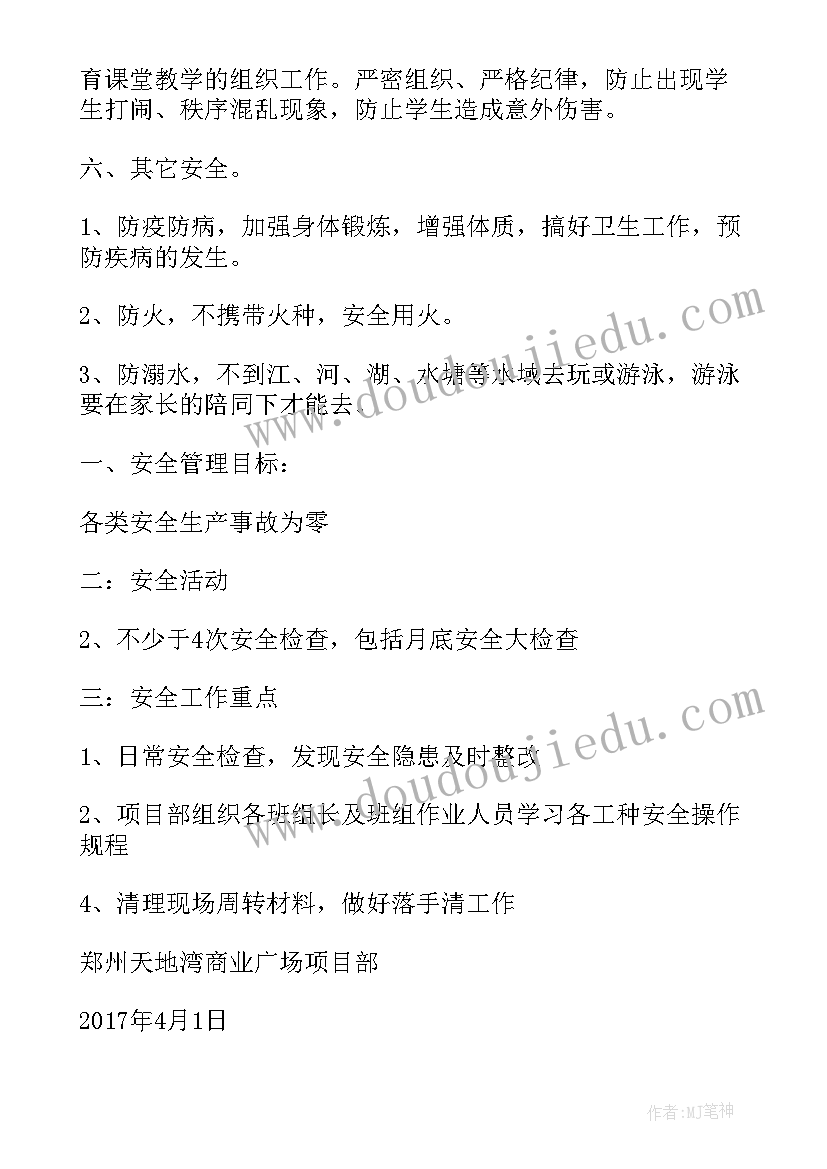 育课堂教学的组织工作。严密组织、严格纪律，防止出现学生打闹、秩序混乱现象，防止学生造成意外伤害。

六、其它安全。

1、防疫防病，加强身体锻炼，增强体质，搞好卫生工作，预防疾病的发生。

2、防火，不携带火种，安全用火。

3、防溺水，不到江、河、湖、水塘等水域去玩或游泳，游泳要在家长的陪同下才能去。

一、安全管理目标：

各类安全生产事故为零

二：安全活动

2、不少于4次安全检查，包括月底安全大检查

三：安全工作重点

1、日常安全检查，发现安全隐患及时整改

2、项目部组织各班组长及班组作业人员学习各工种安全操作规程

4、清理现场周转材料，做好落手清工作

郑州天地湾商业广场项目部

2017年4月1日

www.doudoujiedu.com

www.doudoujiedu.com

作者:MJ笔神